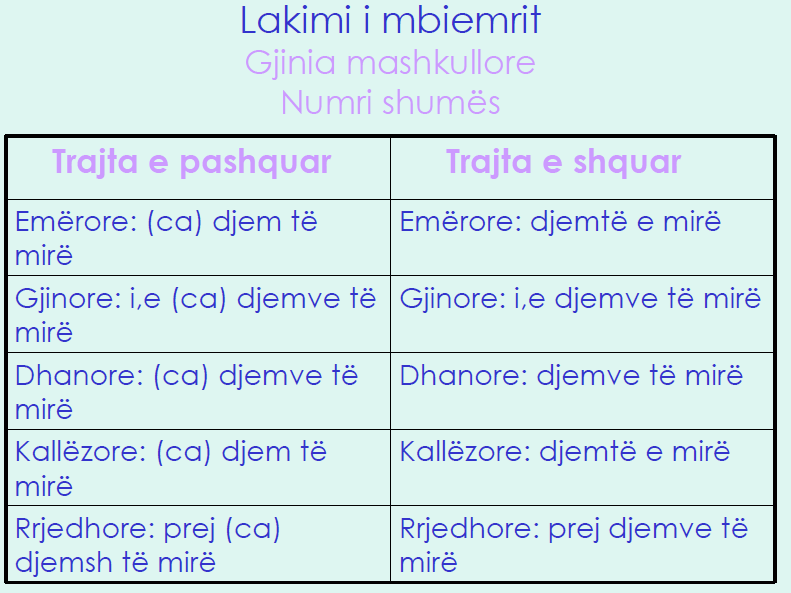 Lakimi i mbiemrit
Gjinia mashkullore
Numri shumës

| Trajta e pashquar | Trajta e shquar |
|---|---|
| Emërore: (ca) djem të mirë | Emërore: djemtë e mirë |
| Gjinore: i,e (ca) djemve të mirë | Gjinore: i,e djemve të mirë |
| Dhanore: (ca) djemve të mirë | Dhanore: djemve të mirë |
| Kallëzore: (ca) djem të mirë | Kallëzore: djemtë e mirë |
| Rrjedhore: prej (ca) djemsh të mirë | Rrjedhore: prej djemve të mirë |